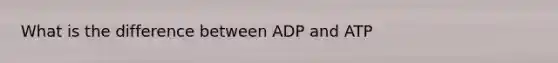 What is the difference between ADP and ATP